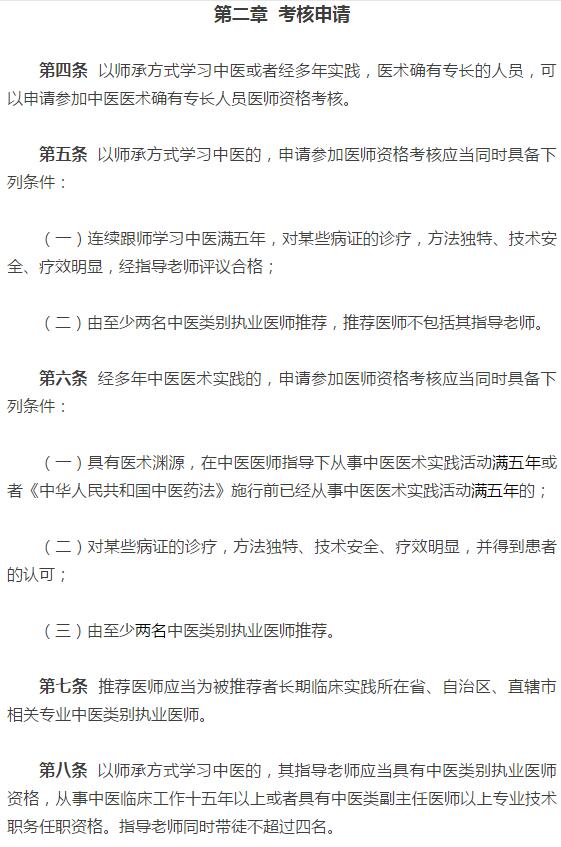 第二章 考核申请

第四条 以师承方式学习中医或者经多年实践，医术确有专长的人员，可以申请参加中医医术确有专长人员医师资格考核。

第五条 以师承方式学习中医的，申请参加医师资格考核应当同时具备下列条件：

（一）连续跟师学习中医满五年，对某些病证的诊疗，方法独特、技术安全、疗效明显，经指导老师评议合格；

（二）由至少两名中医类别执业医师推荐，推荐医师不包括其指导老师。

第六条 经多年中医医术实践的，申请参加医师资格考核应当同时具备下列条件：

（一）具有医术渊源，在中医医师指导下从事中医医术实践活动满五年或者《中华人民共和国中医药法》施行前已经从事中医医术实践活动满五年的；

（二）对某些病证的诊疗，方法独特、技术安全、疗效明显，并得到患者的认可；

（三）由至少两名中医类别执业医师推荐。

第七条 推荐医师应当为被推荐者长期临床实践所在省、自治区、直辖市相关专业中医类别执业医师。

第八条 以师承方式学习中医的，其指导老师应当具有中医类别执业医师资格，从事中医临床工作十五年以上或者具有中医类副主任医师以上专业技术职务任职资格。指导老师同时带徒不超过四名。